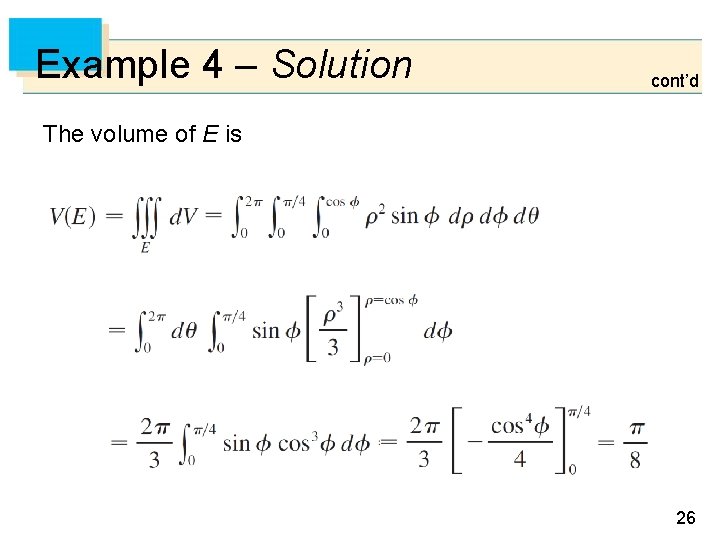 Example 4 – Solution

cont'd

The volume of E is

$V(E) = \iiint_E dV = \int_0^{2\pi} \int_0^{\pi/4} \int_0^{\cos\phi} \rho^2 \sin\phi \, d\rho \, d\phi \, d\theta$

$= \int_0^{2\pi} d\theta \int_0^{\pi/4} \sin\phi \left[ \frac{\rho^3}{3} \right]_{\rho=0}^{\rho=\cos\phi} d\phi$

$= \frac{2\pi}{3} \int_0^{\pi/4} \sin\phi \cos^3\phi \, d\phi = \frac{2\pi}{3} \left[ -\frac{\cos^4\phi}{4} \right]_0^{\pi/4} = \frac{\pi}{8}$

26